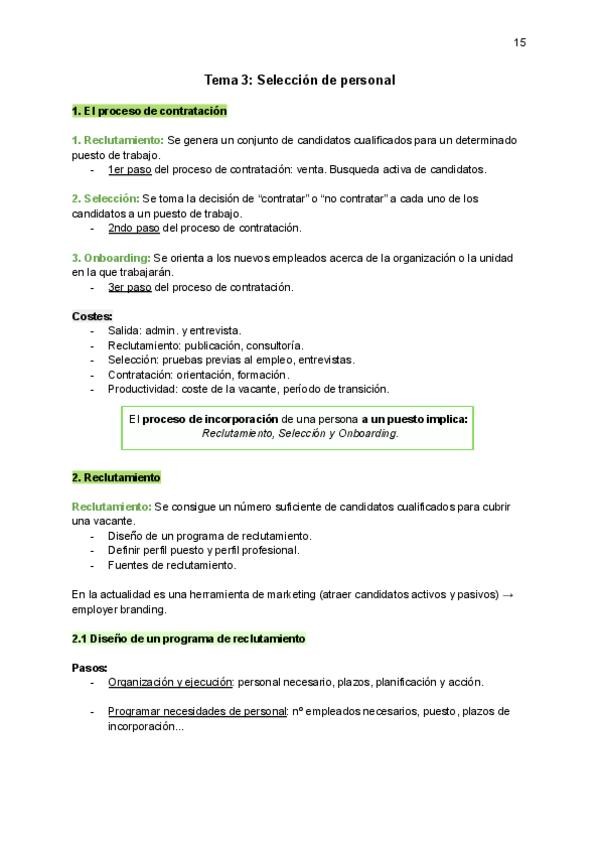 15

Tema 3: Selección de personal

1. El proceso de contratación

1. Reclutamiento: Se genera un conjunto de candidatos cualificados para un determinado puesto de trabajo.
- 1er paso del proceso de contratación: venta. Busqueda activa de candidatos.

2. Selección: Se toma la decisión de "contratar" o "no contratar" a cada uno de los candidatos a un puesto de trabajo.
- 2ndo paso del proceso de contratación.

3. Onboarding: Se orienta a los nuevos empleados acerca de la organización o la unidad en la que trabajarán.
- 3er paso del proceso de contratación.

Costes:
- Salida: admin. y entrevista.
- Reclutamiento: publicación, consultoría.
- Selección: pruebas previas al empleo, entrevistas.
- Contratación: orientación, formación.
- Productividad: coste de la vacante, período de transición.

El proceso de incorporación de una persona a un puesto implica: Reclutamiento, Selección y Onboarding.

2. Reclutamiento

Reclutamiento: Se consigue un número suficiente de candidatos cualificados para cubrir una vacante.
- Diseño de un programa de reclutamiento.
- Definir perfil puesto y perfil profesional.
- Fuentes de reclutamiento.

En la actualidad es una herramienta de marketing (atraer candidatos activos y pasivos) → employer branding.

2.1 Diseño de un programa de reclutamiento

Pasos:
- Organización y ejecución: personal necesario, plazos, planificación y acción.

- Programar necesidades de personal: nº empleados necesarios, puesto, plazos de incorporación...